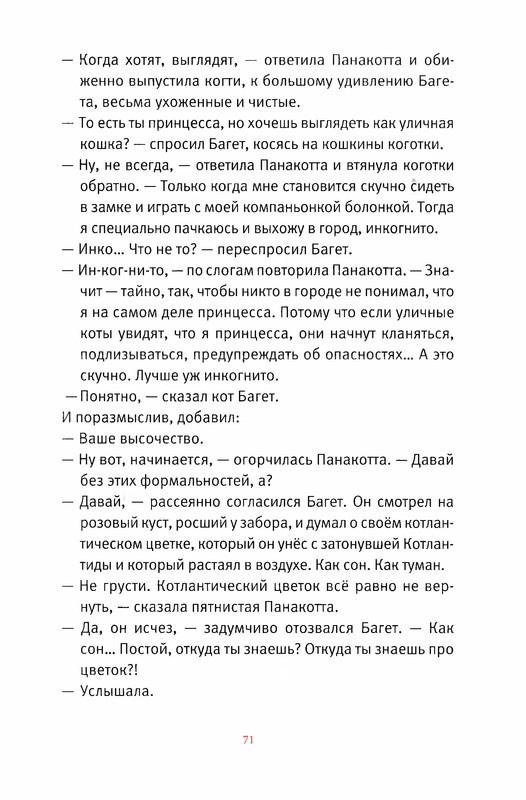 — Когда хотят, выглядят, — ответила Панакотта и обиженно выпустила когти, к большому удивлению Багета, весьма ухоженные и чистые.
— То есть ты принцесса, но хочешь выглядеть как уличная кошка? — спросил Багет, косясь на кошкины коготки.
— Ну, не всегда, — ответила Панакотта и втянула коготки обратно. — Только когда мне становится скучно сидеть в замке и играть с моей компаньонкой болонкой. Тогда я специально пачкаюсь и выхожу в город, инкогнито.
— Инко... Что не то? — переспросил Багет.
— Ин-ког-ни-то, — по слогам повторила Панакотта. — Значит — тайно, так, чтобы никто в городе не понимал, что я на самом деле принцесса. Потому что если уличные коты увидят, что я принцесса, они начнут кланяться, подлизываться, предупреждать об опасностях... А это скучно. Лучше уж инкогнито.
— Понятно, — сказал кот Багет.
И поразмыслив, добавил:
— Ваше высочество.
— Ну вот, начинается, — огорчилась Панакотта. — Давай без этих формальностей, а?
— Давай, — рассеянно согласился Багет. Он смотрел на розовый куст, росший у забора, и думал о своём котлантическом цветке, который он унёс с затонувшей Котлантиды и который растаял в воздухе. Как сон. Как туман.
— Не грусти. Котлантический цветок всё равно не вернуть, — сказала пятнистая Панакотта.
— Да, он исчез, — задумчиво отозвался Багет. — Как сон... Постой, откуда ты знаешь? Откуда ты знаешь про цветок?!
— Услышала.

71